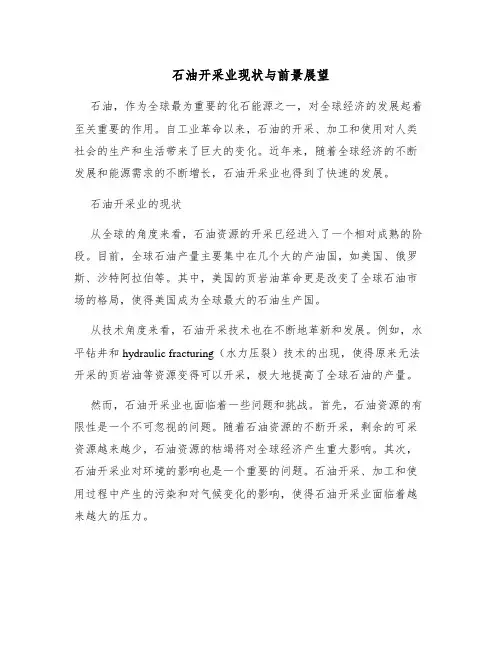 石油开采业现状与前景展望

石油，作为全球最为重要的化石能源之一，对全球经济的发展起着至关重要的作用。自工业革命以来，石油的开采、加工和使用对人类社会的生产和生活带来了巨大的变化。近年来，随着全球经济的不断发展和能源需求的不断增长，石油开采业也得到了快速的发展。

石油开采业的现状

从全球的角度来看，石油资源的开采已经进入了一个相对成熟的阶段。目前，全球石油产量主要集中在几个大的产油国，如美国、俄罗斯、沙特阿拉伯等。其中，美国的页岩油革命更是改变了全球石油市场的格局，使得美国成为全球最大的石油生产国。

从技术角度来看，石油开采技术也在不断地革新和发展。例如，水平钻井和 hydraulic fracturing（水力压裂）技术的出现，使得原来无法开采的页岩油等资源变得可以开采，极大地提高了全球石油的产量。

然而，石油开采业也面临着一些问题和挑战。首先，石油资源的有限性是一个不可忽视的问题。随着石油资源的不断开采，剩余的可采资源越来越少，石油资源的枯竭将对全球经济产生重大影响。其次，石油开采业对环境的影响也是一个重要的问题。石油开采、加工和使用过程中产生的污染和对气候变化的影响，使得石油开采业面临着越来越大的压力。